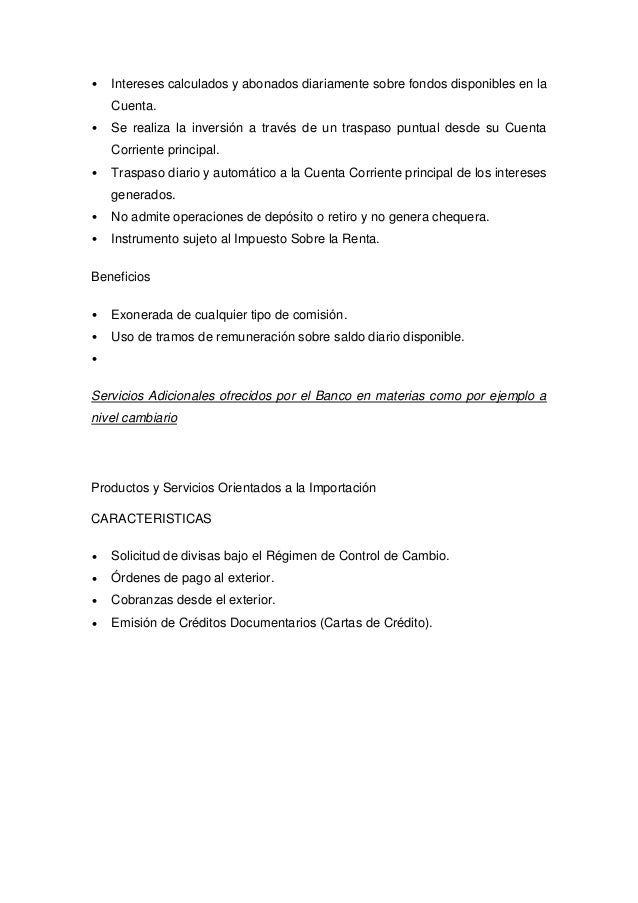 • Intereses calculados y abonados diariamente sobre fondos disponibles en la Cuenta.
• Se realiza la inversión a través de un traspaso puntual desde su Cuenta Corriente principal.
• Traspaso diario y automático a la Cuenta Corriente principal de los intereses generados.
• No admite operaciones de depósito o retiro y no genera chequera.
• Instrumento sujeto al Impuesto Sobre la Renta.

Beneficios

• Exonerada de cualquier tipo de comisión.
• Uso de tramos de remuneración sobre saldo diario disponible.
•

Servicios Adicionales ofrecidos por el Banco en materias como por ejemplo a nivel cambiario

Productos y Servicios Orientados a la Importación

CARACTERISTICAS

• Solicitud de divisas bajo el Régimen de Control de Cambio.
• Órdenes de pago al exterior.
• Cobranzas desde el exterior.
• Emisión de Créditos Documentarios (Cartas de Crédito).